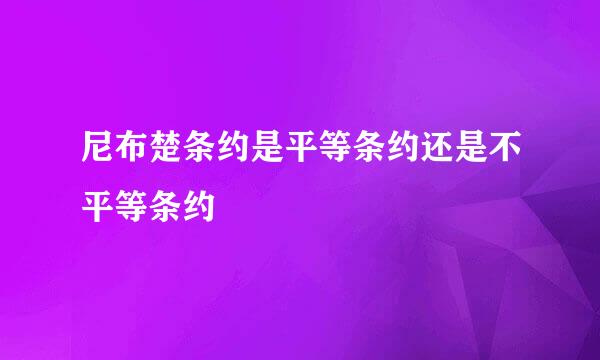 尼布楚条约是平等条约还是不平等条约